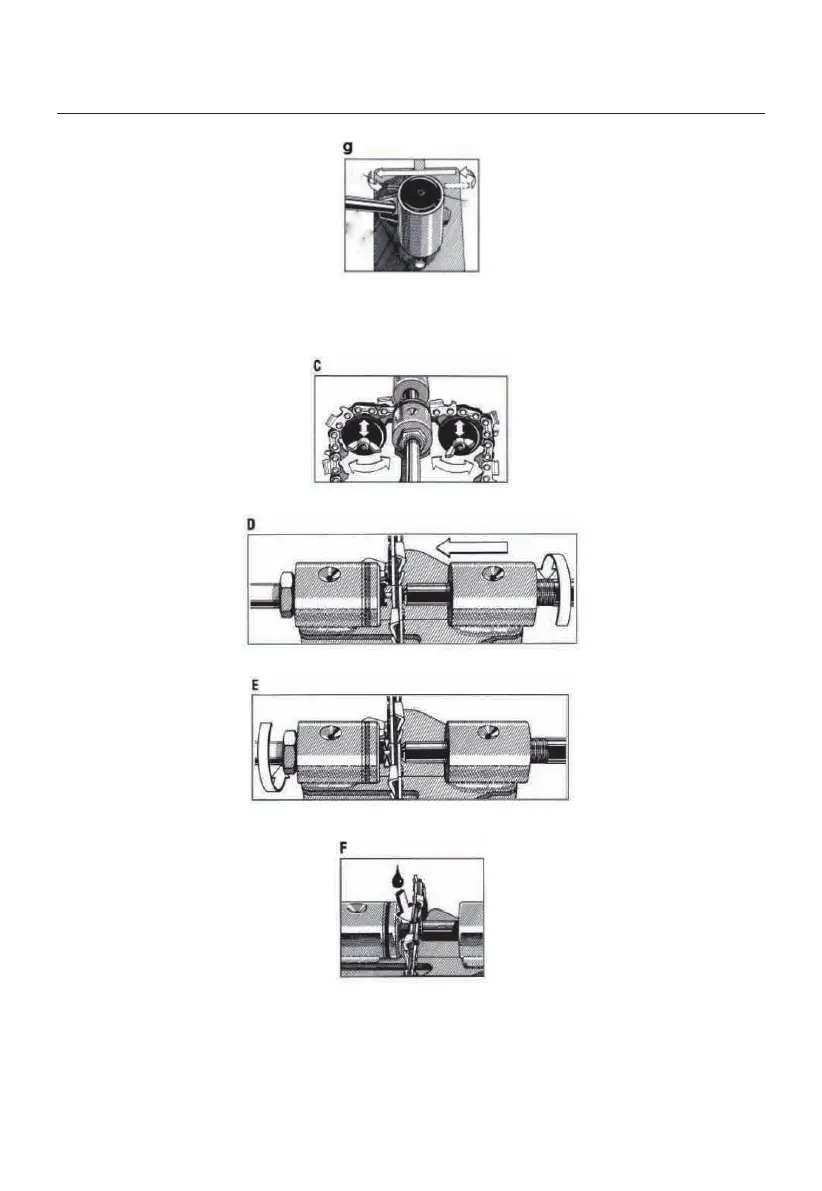 g

C

D

E

F